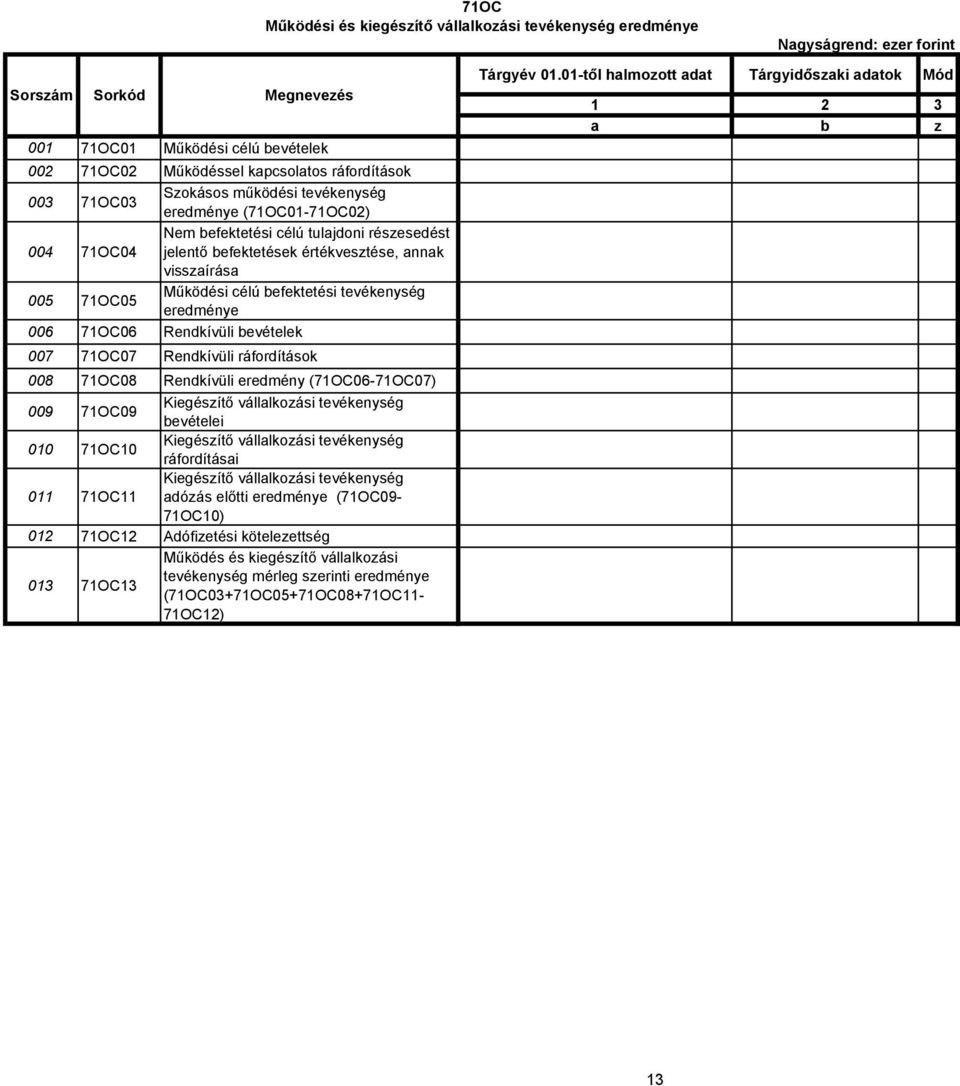 71OC
Működési és kiegészítő vállalkozási tevékenység eredménye

Nagyságrend: ezer forint

| Sorszám | Sorkód | Megnevezés | Tárgyév 01.01-től halmozott adat | Tárgyidőszaki adatok | Mód |
|---|---|---|---|---|---|
| | | | 1 | 2 | 3 |
| | | | a | b | z |
| 001 | 71OC01 | Működési célú bevételek | | | |
| 002 | 71OC02 | Működéssel kapcsolatos ráfordítások | | | |
| 003 | 71OC03 | Szokásos működési tevékenység eredménye (71OC01-71OC02) | | | |
| 004 | 71OC04 | Nem befektetési célú tulajdoni részesedést jelentő befektetések értékvesztése, annak visszaírása | | | |
| 005 | 71OC05 | Működési célú befektetési tevékenység eredménye | | | |
| 006 | 71OC06 | Rendkívüli bevételek | | | |
| 007 | 71OC07 | Rendkívüli ráfordítások | | | |
| 008 | 71OC08 | Rendkívüli eredmény (71OC06-71OC07) | | | |
| 009 | 71OC09 | Kiegészítő vállalkozási tevékenység bevételei | | | |
| 010 | 71OC10 | Kiegészítő vállalkozási tevékenység ráfordításai | | | |
| 011 | 71OC11 | Kiegészítő vállalkozási tevékenység adózás előtti eredménye (71OC09-71OC10) | | | |
| 012 | 71OC12 | Adófizetési kötelezettség | | | |
| 013 | 71OC13 | Működés és kiegészítő vállalkozási tevékenység mérleg szerinti eredménye (71OC03+71OC05+71OC08+71OC11-71OC12) | | | |

13